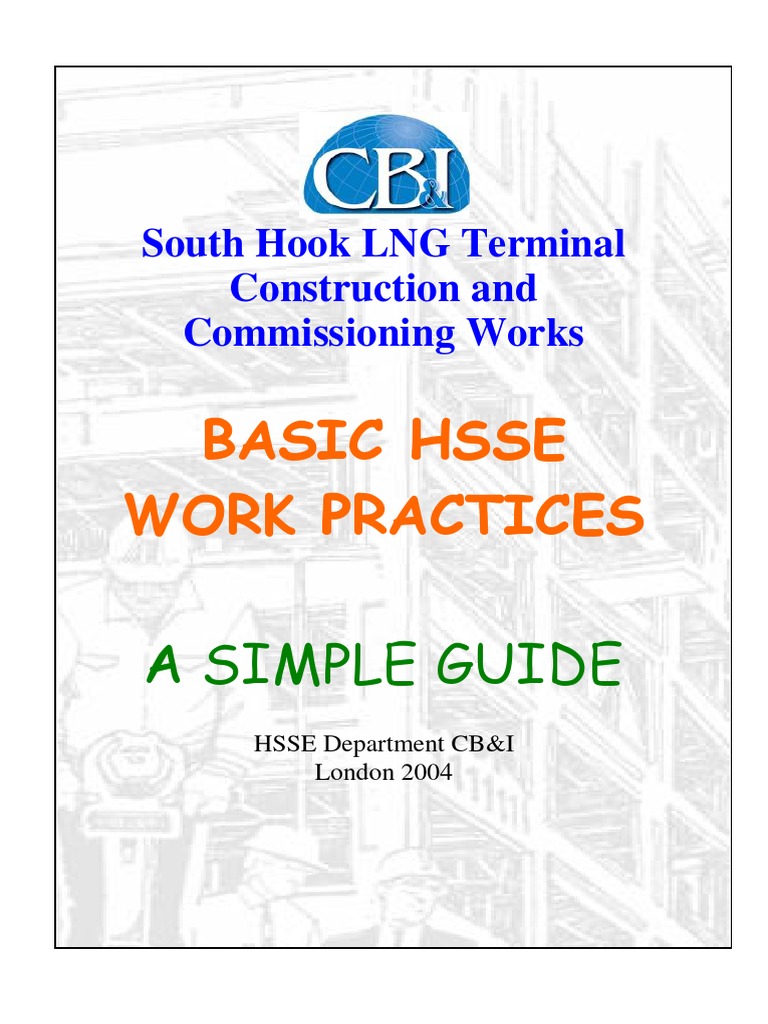 CB&I

South Hook LNG Terminal Construction and Commissioning Works

BASIC HSSE WORK PRACTICES

A SIMPLE GUIDE

HSSE Department CB&I
London 2004